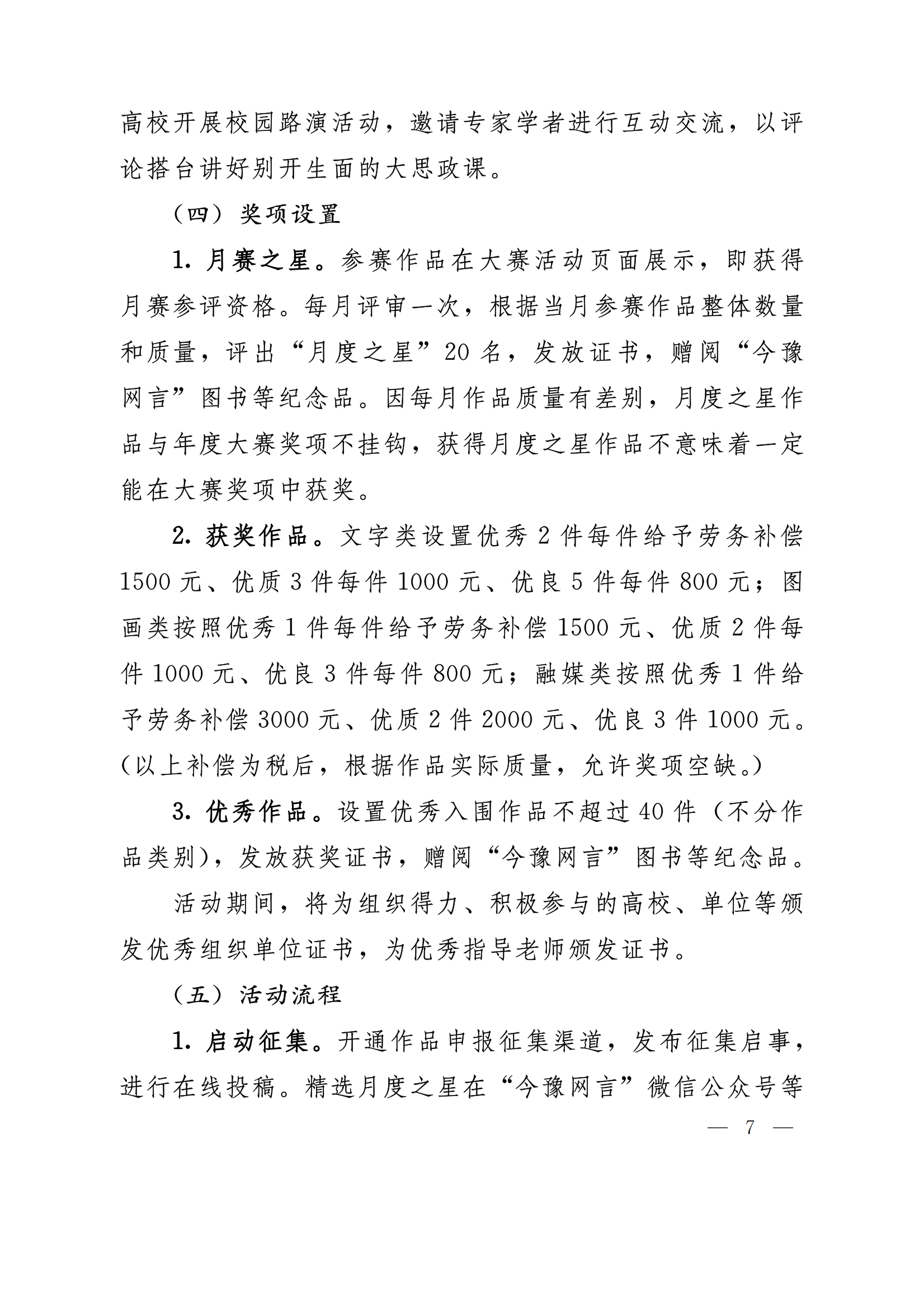 高校开展校园路演活动，邀请专家学者进行互动交流，以评论搭台讲好别开生面的大思政课。

（四）奖项设置

1. 月赛之星。参赛作品在大赛活动页面展示，即获得月赛参评资格。每月评审一次，根据当月参赛作品整体数量和质量，评出“月度之星”20 名，发放证书，赠阅“今豫网言”图书等纪念品。因每月作品质量有差别，月度之星作品与年度大赛奖项不挂钩，获得月度之星作品不意味着一定能在大赛奖项中获奖。

2. 获奖作品。文字类设置优秀 2 件每件给予劳务补偿 1500 元、优质 3 件每件 1000 元、优良 5 件每件 800 元；图画类按照优秀 1 件每件给予劳务补偿 1500 元、优质 2 件每件 1000 元、优良 3 件每件 800 元；融媒类按照优秀 1 件给予劳务补偿 3000 元、优质 2 件 2000 元、优良 3 件 1000 元。(以上补偿为税后，根据作品实际质量，允许奖项空缺。)

3. 优秀作品。设置优秀入围作品不超过 40 件（不分作品类别），发放获奖证书，赠阅“今豫网言”图书等纪念品。

活动期间，将为组织得力、积极参与的高校、单位等颁发优秀组织单位证书，为优秀指导老师颁发证书。

（五）活动流程

1. 启动征集。开通作品申报征集渠道，发布征集启事，进行在线投稿。精选月度之星在“今豫网言”微信公众号等

— 7 —